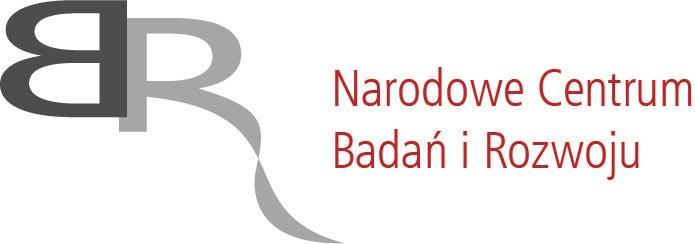 BR

Narodowe Centrum
Badań i Rozwoju